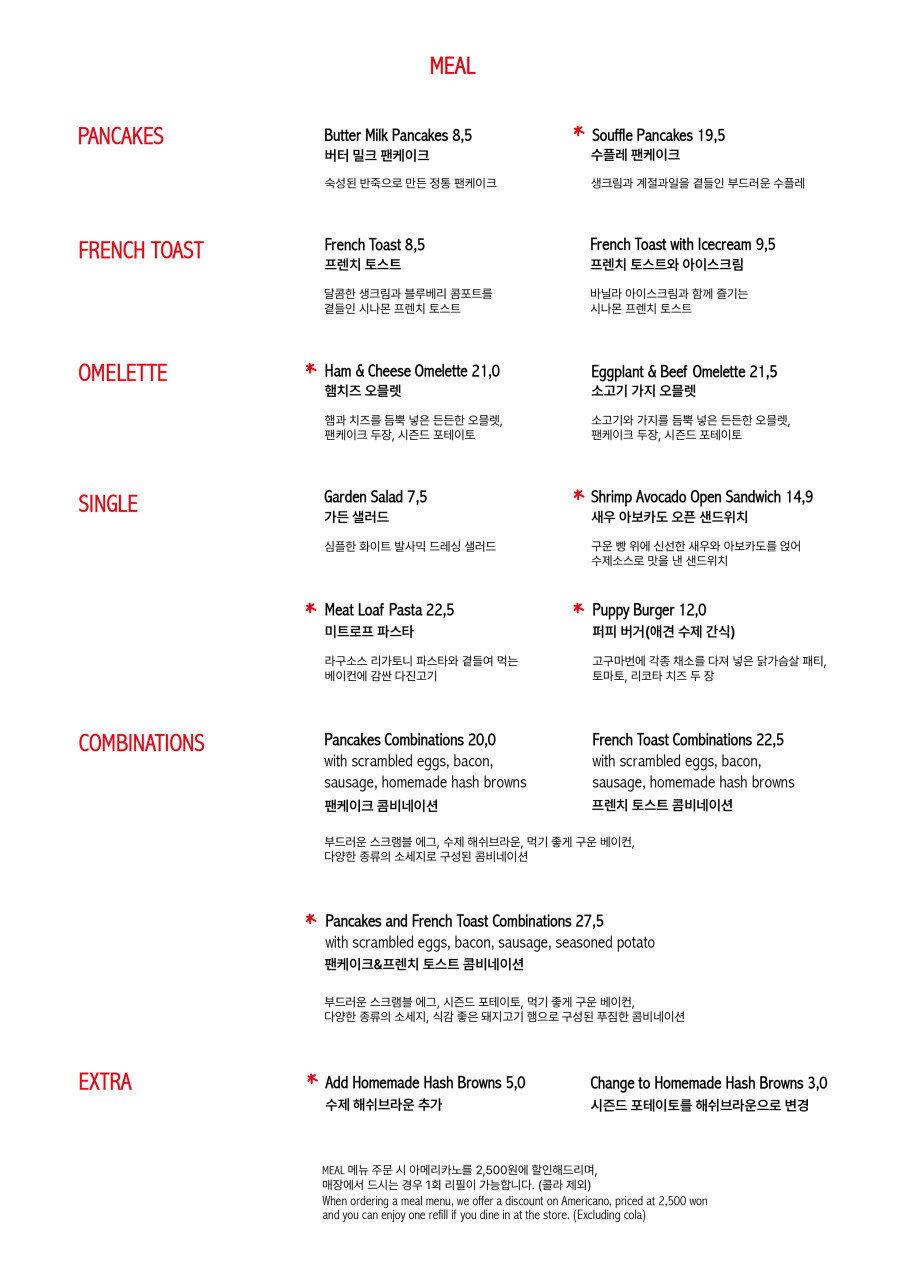 MEAL

PANCAKES

Butter Milk Pancakes 8,5
버터 밀크 팬케이크
숙성된 반죽으로 만든 정통 팬케이크

* Souffle Pancakes 19,5
수플레 팬케이크
생크림과 계절과일을 곁들인 부드러운 수플레

FRENCH TOAST

French Toast 8,5
프렌치 토스트
달콤한 생크림과 블루베리 콤포트를 곁들인 시나몬 프렌치 토스트

French Toast with Icecream 9,5
프렌치 토스트와 아이스크림
바닐라 아이스크림과 함께 즐기는 시나몬 프렌치 토스트

OMELETTE

* Ham & Cheese Omelette 21,0
햄치즈 오믈렛
햄과 치즈를 듬뿍 넣은 든든한 오믈렛, 팬케이크 두장, 시즌드 포테이토

Eggplant & Beef Omelette 21,5
소고기 가지 오믈렛
소고기와 가지를 듬뿍 넣은 든든한 오믈렛, 팬케이크 두장, 시즌드 포테이토

SINGLE

Garden Salad 7,5
가든 샐러드
심플한 화이트 발사믹 드레싱 샐러드

* Shrimp Avocado Open Sandwich 14,9
새우 아보카도 오픈 샌드위치
구운 빵 위에 신선한 새우와 아보카도를 얹어 수제소스로 맛을 낸 샌드위치

* Meat Loaf Pasta 22,5
미트로프 파스타
라구소스 리가토니 파스타와 곁들여 먹는 베이컨에 감싼 다진고기

* Puppy Burger 12,0
퍼피 버거(애견 수제 간식)
고구마번에 각종 채소를 다져 넣은 닭가슴살 패티, 토마토, 리코타 치즈 두 장

COMBINATIONS

Pancakes Combinations 20,0
with scrambled eggs, bacon, sausage, homemade hash browns
팬케이크 콤비네이션

French Toast Combinations 22,5
with scrambled eggs, bacon, sausage, homemade hash browns
프렌치 토스트 콤비네이션

부드러운 스크램블 에그, 수제 해쉬브라운, 먹기 좋게 구운 베이컨, 다양한 종류의 소세지로 구성된 콤비네이션

* Pancakes and French Toast Combinations 27,5
with scrambled eggs, bacon, sausage, seasoned potato
팬케이크&프렌치 토스트 콤비네이션

부드러운 스크램블 에그, 시즌드 포테이토, 먹기 좋게 구운 베이컨, 다양한 종류의 소세지, 식감 좋은 돼지고기 햄으로 구성된 푸짐한 콤비네이션

EXTRA

* Add Homemade Hash Browns 5,0
수제 해쉬브라운 추가

Change to Homemade Hash Browns 3,0
시즌드 포테이토를 해쉬브라운으로 변경

MEAL 메뉴 주문 시 아메리카노를 2,500원에 할인해드리며, 매장에서 드시는 경우 1회 리필이 가능합니다. (콜라 제외)
When ordering a meal menu, we offer a discount on Americano, priced at 2,500 won and you can enjoy one refill if you dine in at the store. (Excluding cola)